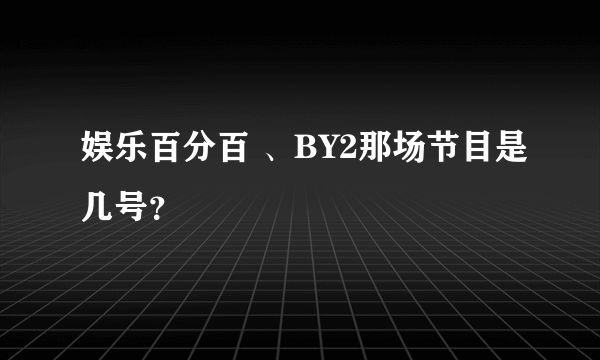 娱乐百分百 、BY2那场节目是几号?